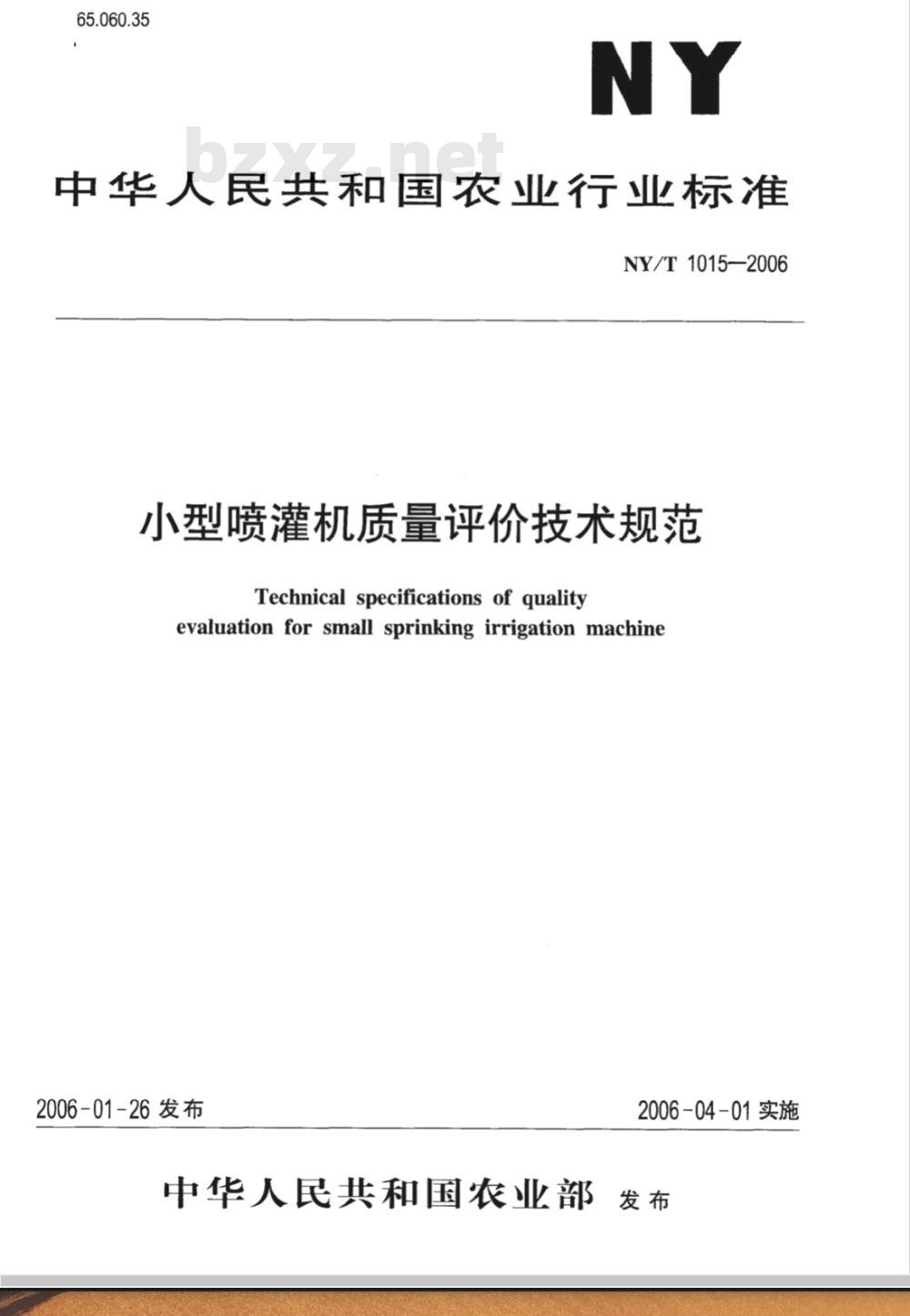 65.060.35

NY

bzxz.net

中华人民共和国农业行业标准

NY/T 1015—2006

小型喷灌机质量评价技术规范

Technical specifications of quality evaluation for small sprinking irrigation machine

2006-01-26 发布

2006-04-01 实施

中华人民共和国农业部 发布